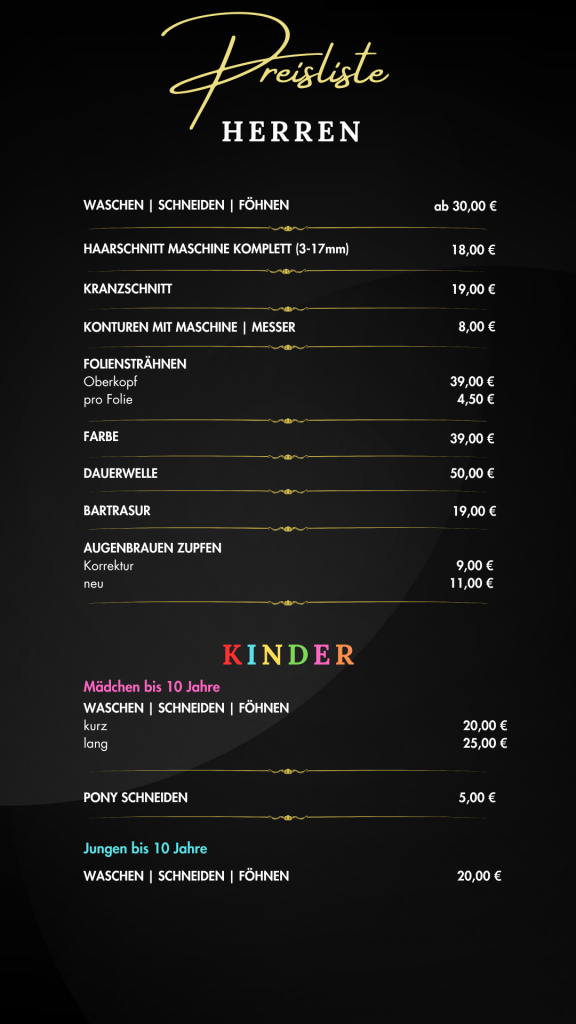 Preisliste
HERREN

WASCHEN | SCHNEIDEN | FÖHNEN ab 30,00 €

HAARSCHNITT MASCHINE KOMPLETT (3-17mm) 18,00 €

KRANZSCHNITT 19,00 €

KONTUREN MIT MASCHINE | MESSER 8,00 €

FOLIENSTRÄHNEN
Oberkopf 39,00 €
pro Folie 4,50 €

FARBE 39,00 €

DAUERWELLE 50,00 €

BARTRASUR 19,00 €

AUGENBRAUEN ZUPFEN
Korrektur 9,00 €
neu 11,00 €

KINDER

Mädchen bis 10 Jahre
WASCHEN | SCHNEIDEN | FÖHNEN
kurz 20,00 €
lang 25,00 €

PONY SCHNEIDEN 5,00 €

Jungen bis 10 Jahre
WASCHEN | SCHNEIDEN | FÖHNEN 20,00 €